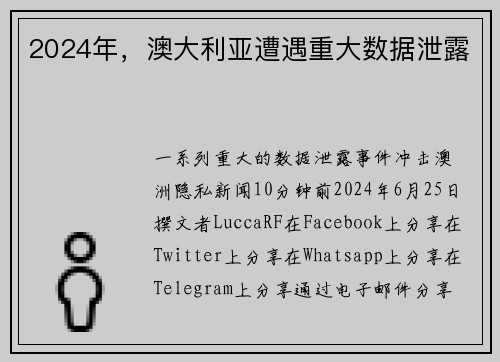 2024年，澳大利亚遭遇重大数据泄露

一系列重大的数据泄露事件冲击澳洲隐私新闻10分钟前2024年6月25日撰文者LuccaRF在Facebook上分享在Twitter上分享在Whatsapp上分享在Telegram上分享通过电子邮件分享